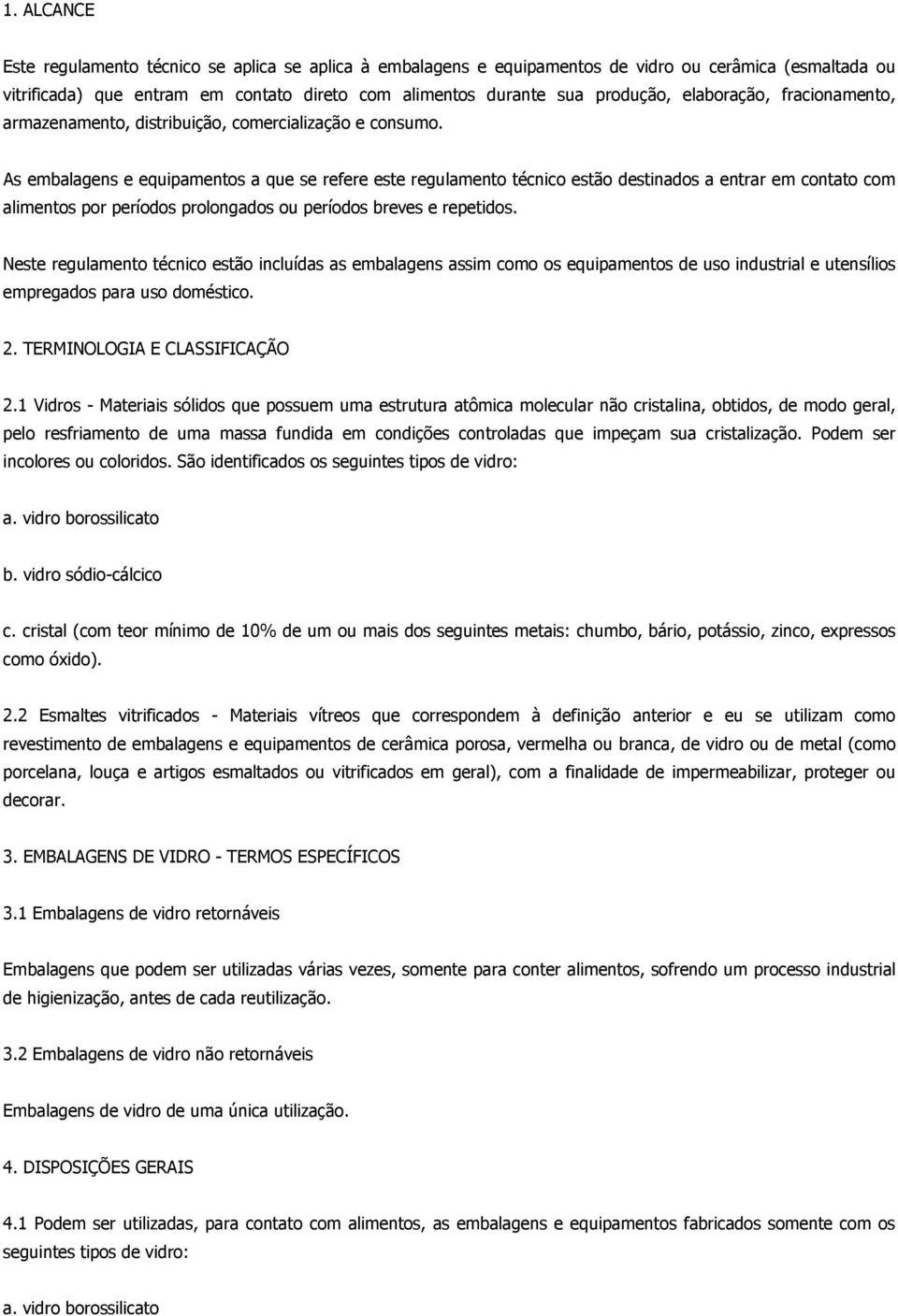 1. ALCANCE

Este regulamento técnico se aplica se aplica à embalagens e equipamentos de vidro ou cerâmica (esmaltada ou vitrificada) que entram em contato direto com alimentos durante sua produção, elaboração, fracionamento, armazenamento, distribuição, comercialização e consumo.

As embalagens e equipamentos a que se refere este regulamento técnico estão destinados a entrar em contato com alimentos por períodos prolongados ou períodos breves e repetidos.

Neste regulamento técnico estão incluídas as embalagens assim como os equipamentos de uso industrial e utensílios empregados para uso doméstico.

2. TERMINOLOGIA E CLASSIFICAÇÃO

2.1 Vidros - Materiais sólidos que possuem uma estrutura atômica molecular não cristalina, obtidos, de modo geral, pelo resfriamento de uma massa fundida em condições controladas que impeçam sua cristalização. Podem ser incolores ou coloridos. São identificados os seguintes tipos de vidro:

a. vidro borossilicato

b. vidro sódio-cálcico

c. cristal (com teor mínimo de 10% de um ou mais dos seguintes metais: chumbo, bário, potássio, zinco, expressos como óxido).

2.2 Esmaltes vitrificados - Materiais vítreos que correspondem à definição anterior e eu se utilizam como revestimento de embalagens e equipamentos de cerâmica porosa, vermelha ou branca, de vidro ou de metal (como porcelana, louça e artigos esmaltados ou vitrificados em geral), com a finalidade de impermeabilizar, proteger ou decorar.

3. EMBALAGENS DE VIDRO - TERMOS ESPECÍFICOS

3.1 Embalagens de vidro retornáveis

Embalagens que podem ser utilizadas várias vezes, somente para conter alimentos, sofrendo um processo industrial de higienização, antes de cada reutilização.

3.2 Embalagens de vidro não retornáveis

Embalagens de vidro de uma única utilização.

4. DISPOSIÇÕES GERAIS

4.1 Podem ser utilizadas, para contato com alimentos, as embalagens e equipamentos fabricados somente com os seguintes tipos de vidro:

a. vidro borossilicato